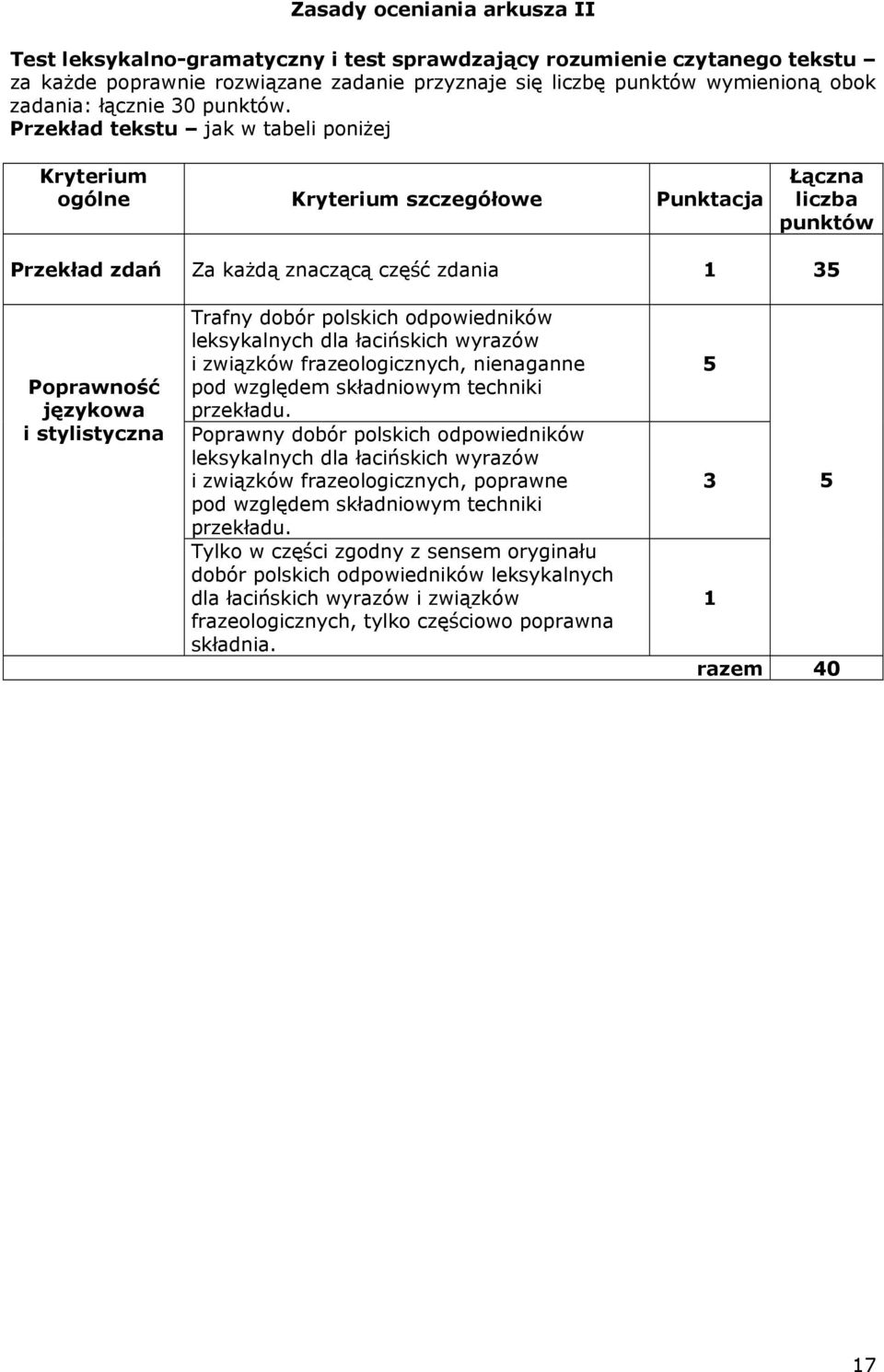 Zasady oceniania arkusza II

Test leksykalno-gramatyczny i test sprawdzający rozumienie czytanego tekstu – za każde poprawnie rozwiązane zadanie przyznaje się liczbę punktów wymienioną obok zadania: łącznie 30 punktów.
Przekład tekstu – jak w tabeli poniżej

| Kryterium ogólne | Kryterium szczegółowe | Punktacja | Łączna liczba punktów |
|---|---|---|---|
| Przekład zdań | Za każdą znaczącą część zdania | 1 | 35 |
| Poprawność językowa i stylistyczna | Trafny dobór polskich odpowiedników leksykalnych dla łacińskich wyrazów i związków frazeologicznych, nienaganne pod względem składniowym techniki przekładu. | 5 | 5 |
| | Poprawny dobór polskich odpowiedników leksykalnych dla łacińskich wyrazów i związków frazeologicznych, poprawne pod względem składniowym techniki przekładu. | 3 | |
| | Tylko w części zgodny z sensem oryginału dobór polskich odpowiedników leksykalnych dla łacińskich wyrazów i związków frazeologicznych, tylko częściowo poprawna składnia. | 1 | |
| | | razem | 40 |

17